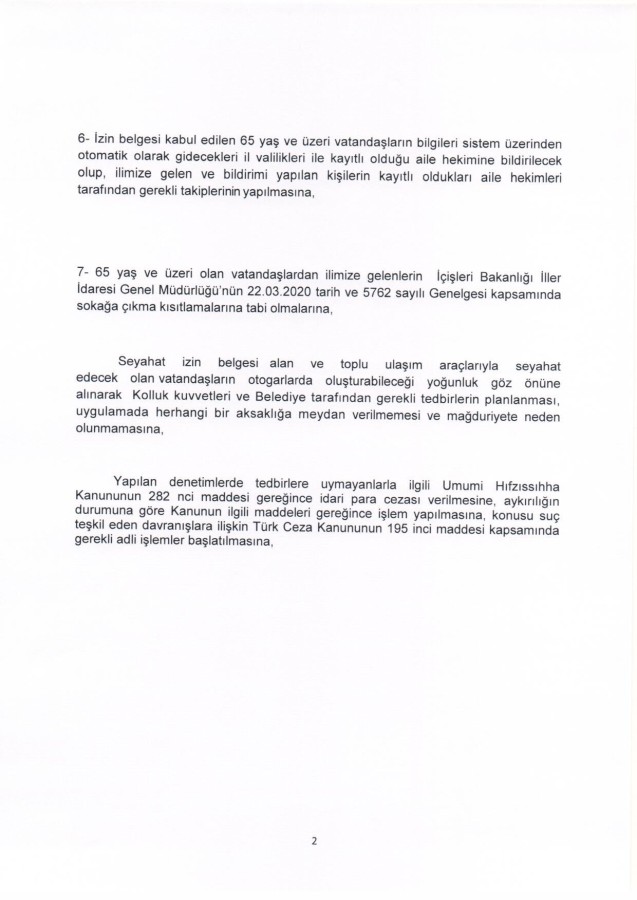 6- İzin belgesi kabul edilen 65 yaş ve üzeri vatandaşların bilgileri sistem üzerinden otomatik olarak gidecekleri il valilikleri ile kayıtlı olduğu aile hekimine bildirilecek olup, ilimize gelen ve bildirimi yapılan kişilerin kayıtlı oldukları aile hekimleri tarafından gerekli takiplerinin yapılmasına,

7- 65 yaş ve üzeri olan vatandaşlardan ilimize gelenlerin İçişleri Bakanlığı İller İdaresi Genel Müdürlüğü'nün 22.03.2020 tarih ve 5762 sayılı Genelgesi kapsamında sokağa çıkma kısıtlamalarına tabi olmalarına,

Seyahat izin belgesi alan ve toplu ulaşım araçlarıyla seyahat edecek olan vatandaşların otogarlarda oluşturabileceği yoğunluk göz önüne alınarak Kolluk kuvvetleri ve Belediye tarafından gerekli tedbirlerin planlanması, uygulamada herhangi bir aksaklığa meydan verilmemesi ve mağduriyete neden olunmamasına,

Yapılan denetimlerde tedbirlere uymayanlarla ilgili Umumi Hıfzıssıhha Kanununun 282 nci maddesi gereğince idari para cezası verilmesine, aykırılığın durumuna göre Kanunun ilgili maddeleri gereğince işlem yapılmasına, konusu suç teşkil eden davranışlara ilişkin Türk Ceza Kanununun 195 inci maddesi kapsamında gerekli adli işlemler başlatılmasına,

2